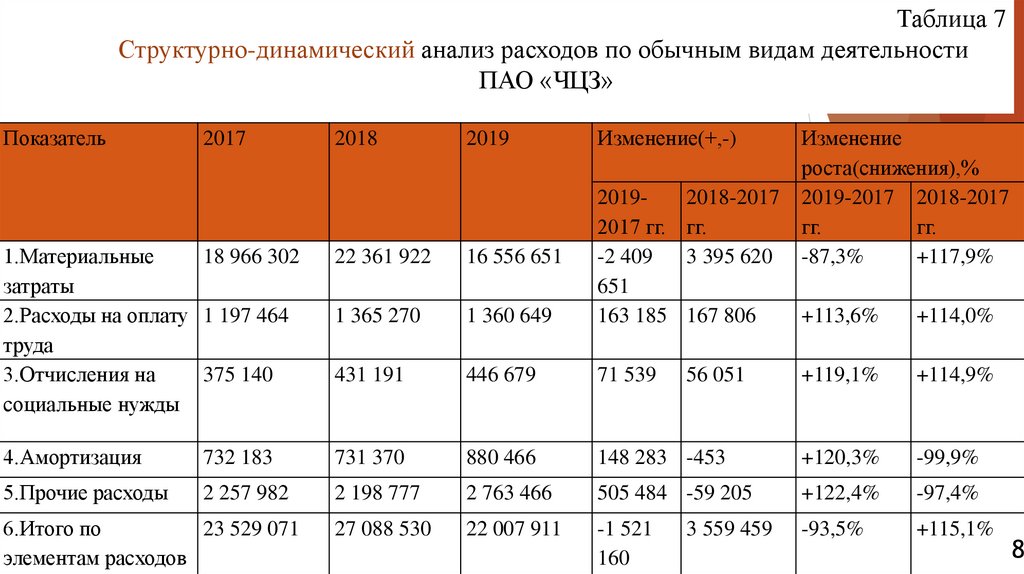 Таблица 7

Структурно-динамический анализ расходов по обычным видам деятельности ПАО «ЧЦЗ»

| Показатель | 2017 | 2018 | 2019 | Изменение(+,-) | | Изменение роста(снижения),% | |
|---|---|---|---|---|---|---|---|
| | | | | 2019-2017 гг. | 2018-2017 гг. | 2019-2017 гг. | 2018-2017 гг. |
| 1.Материальные затраты | 18 966 302 | 22 361 922 | 16 556 651 | -2 409 651 | 3 395 620 | -87,3% | +117,9% |
| 2.Расходы на оплату труда | 1 197 464 | 1 365 270 | 1 360 649 | 163 185 | 167 806 | +113,6% | +114,0% |
| 3.Отчисления на социальные нужды | 375 140 | 431 191 | 446 679 | 71 539 | 56 051 | +119,1% | +114,9% |
| 4.Амортизация | 732 183 | 731 370 | 880 466 | 148 283 | -453 | +120,3% | -99,9% |
| 5.Прочие расходы | 2 257 982 | 2 198 777 | 2 763 466 | 505 484 | -59 205 | +122,4% | -97,4% |
| 6.Итого по элементам расходов | 23 529 071 | 27 088 530 | 22 007 911 | -1 521 160 | 3 559 459 | -93,5% | +115,1% |

8